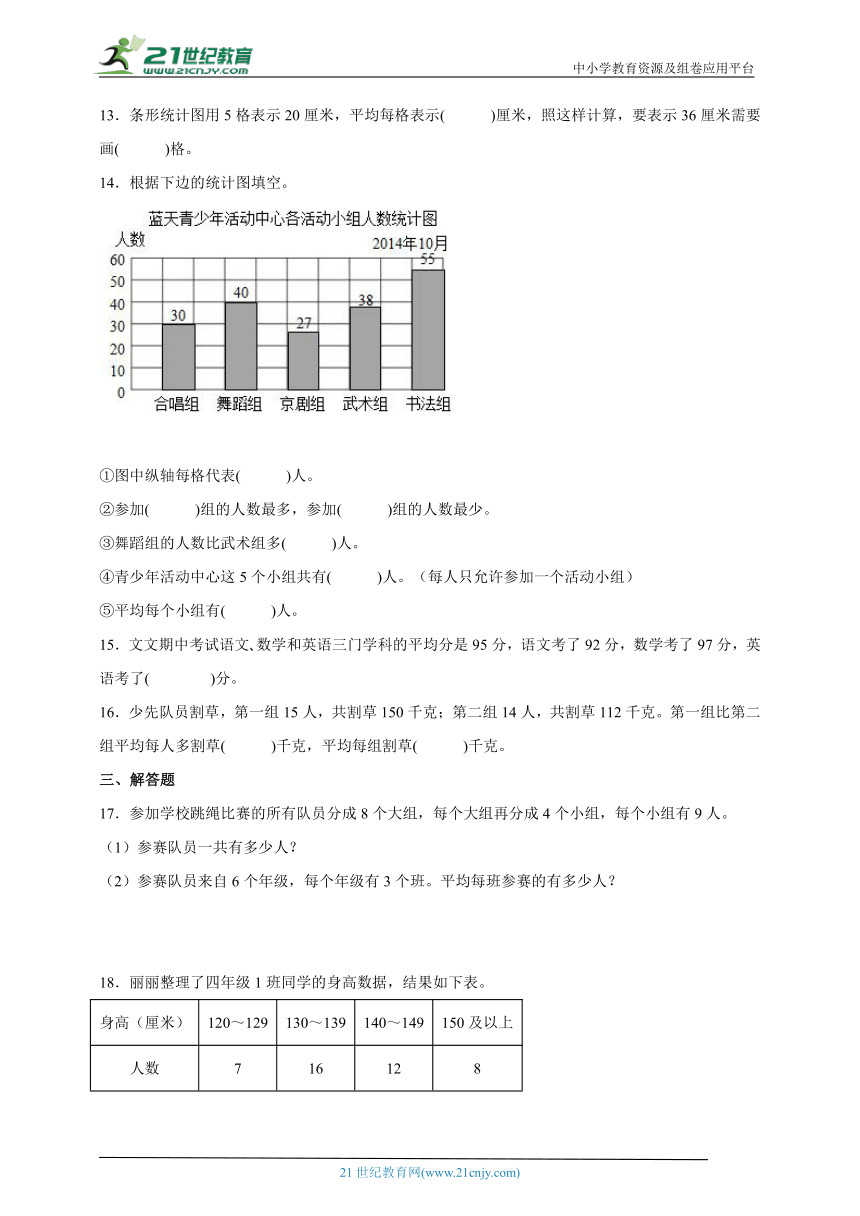 21世纪教育
www.21cnjy.com
中小学教育资源及组卷应用平台

13．条形统计图用 5 格表示 20 厘米，平均每格表示(　　)厘米，照这样计算，要表示 36 厘米需要画(　　)格。

14．根据下边的统计图填空。

蓝天青少年活动中心各活动小组人数统计图
人数
2014年10月
60
50
40
30
20
10
0
30
40
27
38
55
合唱组　舞蹈组　京剧组　武术组　书法组

①图中纵轴每格代表(　　)人。

②参加(　　)组的人数最多，参加(　　)组的人数最少。

③舞蹈组的人数比武术组多(　　)人。

④青少年活动中心这 5 个小组共有(　　)人。（每人只允许参加一个活动小组）

⑤平均每个小组有(　　)人。

15．文文期中考试语文、数学和英语三门学科的平均分是 95 分，语文考了 92 分，数学考了 97 分，英语考了(　　)分。

16．少先队员割草，第一组 15 人，共割草 150 千克；第二组 14 人，共割草 112 千克。第一组比第二组平均每人多割草(　　)千克，平均每组割草(　　)千克。

三、解答题

17．参加学校跳绳比赛的所有队员分成 8 个大组，每个大组再分成 4 个小组，每个小组有 9 人。

（1）参赛队员一共有多少人？

（2）参赛队员来自 6 个年级，每个年级有 3 个班。平均每班参赛的有多少人？

18．丽丽整理了四年级 1 班同学的身高数据，结果如下表。

| 身高（厘米） | 120～129 | 130～139 | 140～149 | 150 及以上 |
|---|---|---|---|---|
| 人数 | 7 | 16 | 12 | 8 |

21 世纪教育网(www.21cnjy.com)